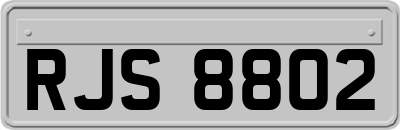 RJS 8802